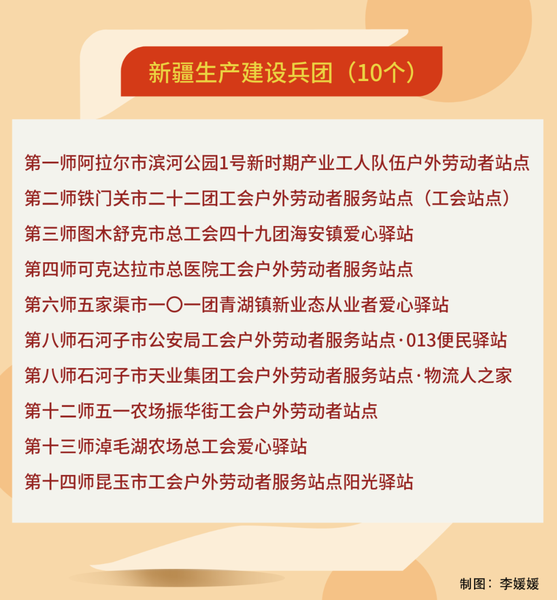 新疆生产建设兵团（10个）

第一师阿拉尔市滨河公园1号新时期产业工人队伍户外劳动者站点

第二师铁门关市二十二团工会户外劳动者服务站点（工会站点）

第三师图木舒克市总工会四十九团海安镇爱心驿站

第四师可克达拉市总医院工会户外劳动者服务站点

第六师五家渠市一〇一团青湖镇新业态从业者爱心驿站

第八师石河子市公安局工会户外劳动者服务站点·013便民驿站

第八师石河子市天业集团工会户外劳动者服务站点·物流人之家

第十二师五一农场振华街工会户外劳动者站点

第十三师淖毛湖农场总工会爱心驿站

第十四师昆玉市工会户外劳动者服务站点阳光驿站

制图：李媛媛